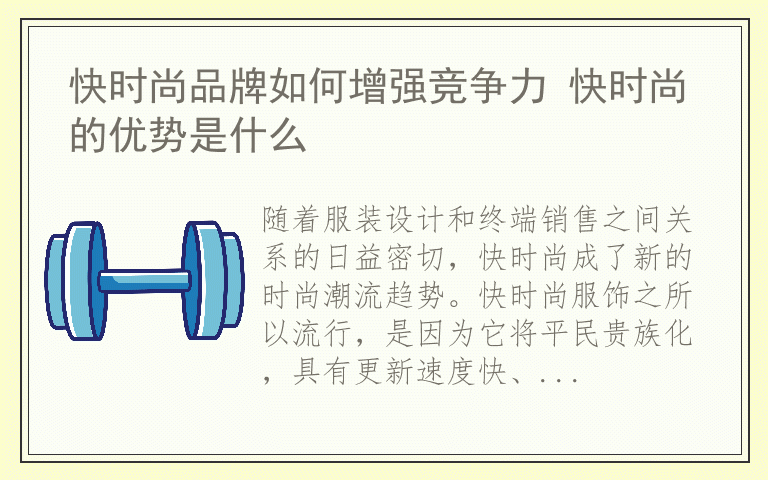 快时尚品牌如何增强竞争力 快时尚的优势是什么

随着服装设计和终端销售之间关系的日益密切，快时尚成了新的时尚潮流趋势。快时尚服饰之所以流行，是因为它将平民贵族化，具有更新速度快、...